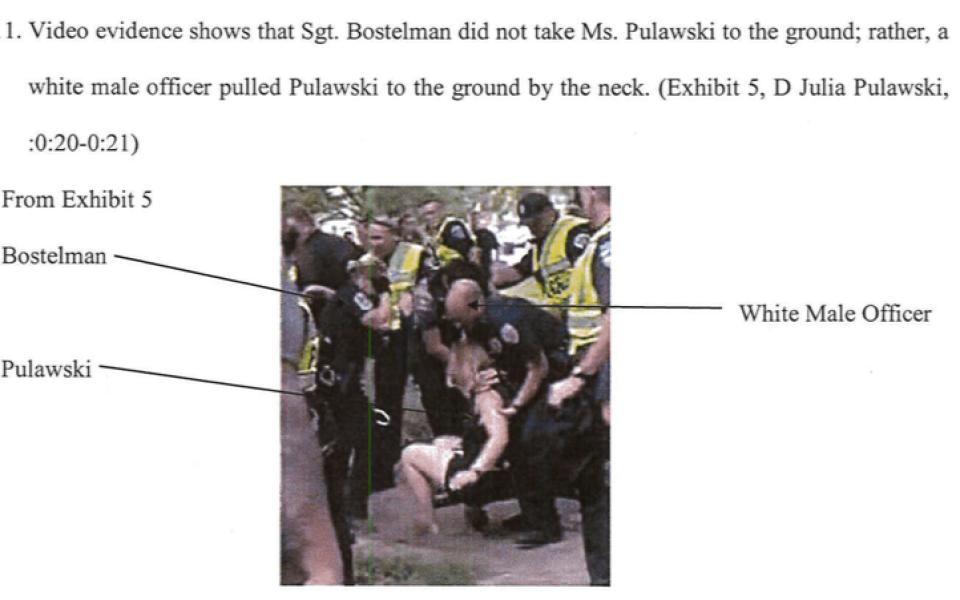 1. Video evidence shows that Sgt. Bostelman did not take Ms. Pulawski to the ground; rather, a white male officer pulled Pulawski to the ground by the neck. (Exhibit 5, D Julia Pulawski, :0:20-0:21)

From Exhibit 5

Bostelman

Pulawski

White Male Officer